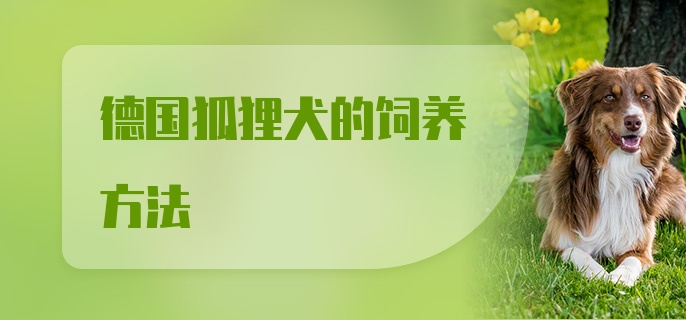 德国狐狸犬的饲养方法